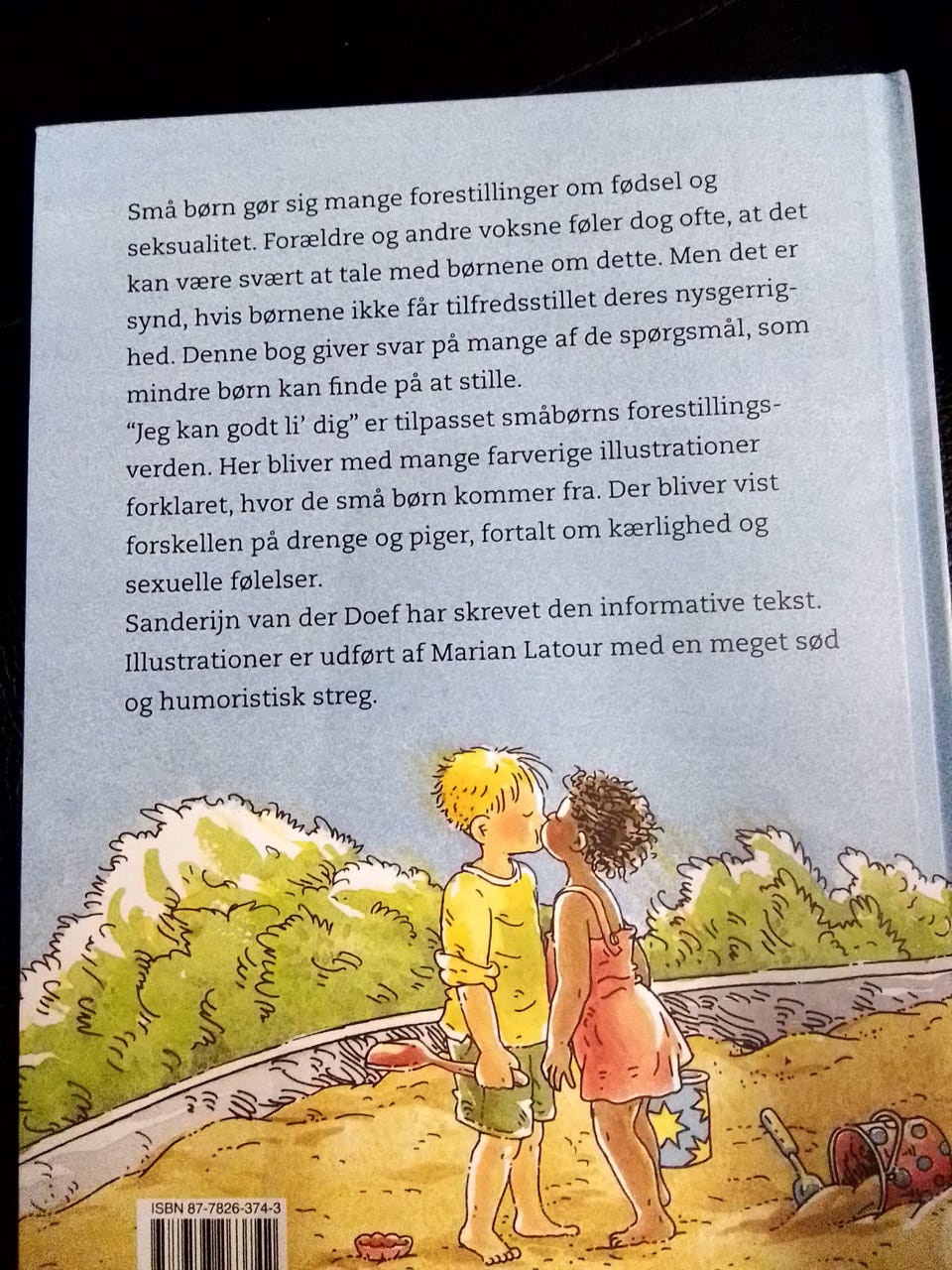 Små børn gør sig mange forestillinger om fødsel og seksualitet. Forældre og andre voksne føler dog ofte, at det kan være svært at tale med børnene om dette. Men det er synd, hvis børnene ikke får tilfredsstillet deres nysgerrighed. Denne bog giver svar på mange af de spørgsmål, som mindre børn kan finde på at stille.

"Jeg kan godt li' dig" er tilpasset småbørns forestillingsverden. Her bliver med mange farverige illustrationer forklaret, hvor de små børn kommer fra. Der bliver vist forskellen på drenge og piger, fortalt om kærlighed og sexuelle følelser.

Sanderijn van der Doef har skrevet den informative tekst. Illustrationer er udført af Marian Latour med en meget sød og humoristisk streg.

ISBN 87-7826-374-3